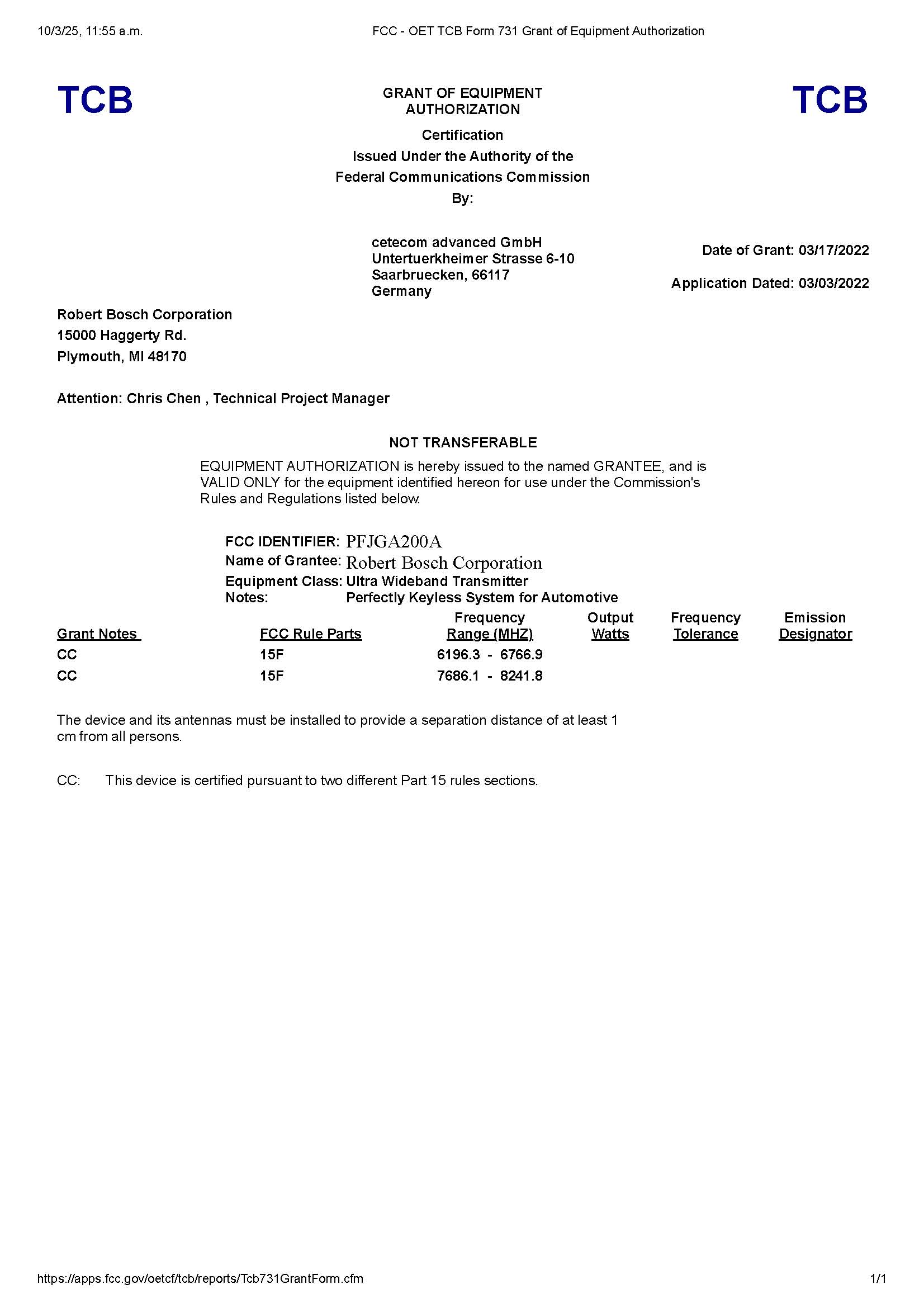 10/3/25, 11:55 a.m. FCC - OET TCB Form 731 Grant of Equipment Authorization

TCB

GRANT OF EQUIPMENT AUTHORIZATION

TCB

Certification
Issued Under the Authority of the
Federal Communications Commission
By:

cetecom advanced GmbH
Untertuerkheimer Strasse 6-10
Saarbruecken, 66117
Germany

Date of Grant: 03/17/2022

Application Dated: 03/03/2022

Robert Bosch Corporation
15000 Haggerty Rd.
Plymouth, MI 48170

Attention: Chris Chen , Technical Project Manager

NOT TRANSFERABLE

EQUIPMENT AUTHORIZATION is hereby issued to the named GRANTEE, and is VALID ONLY for the equipment identified hereon for use under the Commission's Rules and Regulations listed below.

FCC IDENTIFIER: PFJGA200A
Name of Grantee: Robert Bosch Corporation
Equipment Class: Ultra Wideband Transmitter
Notes: Perfectly Keyless System for Automotive

| Grant Notes | FCC Rule Parts | Frequency Range (MHZ) | Output Watts | Frequency Tolerance | Emission Designator |
|---|---|---|---|---|---|
| CC | 15F | 6196.3 - 6766.9 | | | |
| CC | 15F | 7686.1 - 8241.8 | | | |

The device and its antennas must be installed to provide a separation distance of at least 1 cm from all persons.

CC: This device is certified pursuant to two different Part 15 rules sections.

https://apps.fcc.gov/oetcf/tcb/reports/Tcb731GrantForm.cfm 1/1